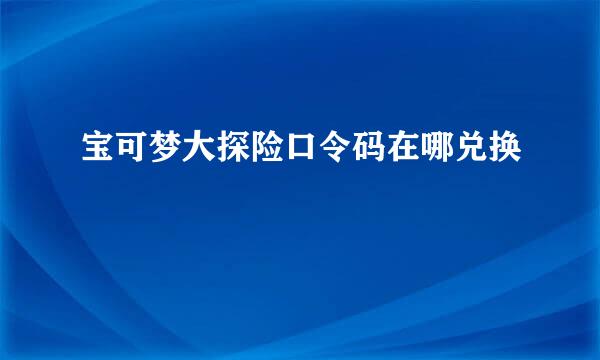 宝可梦大探险口令码在哪兑换